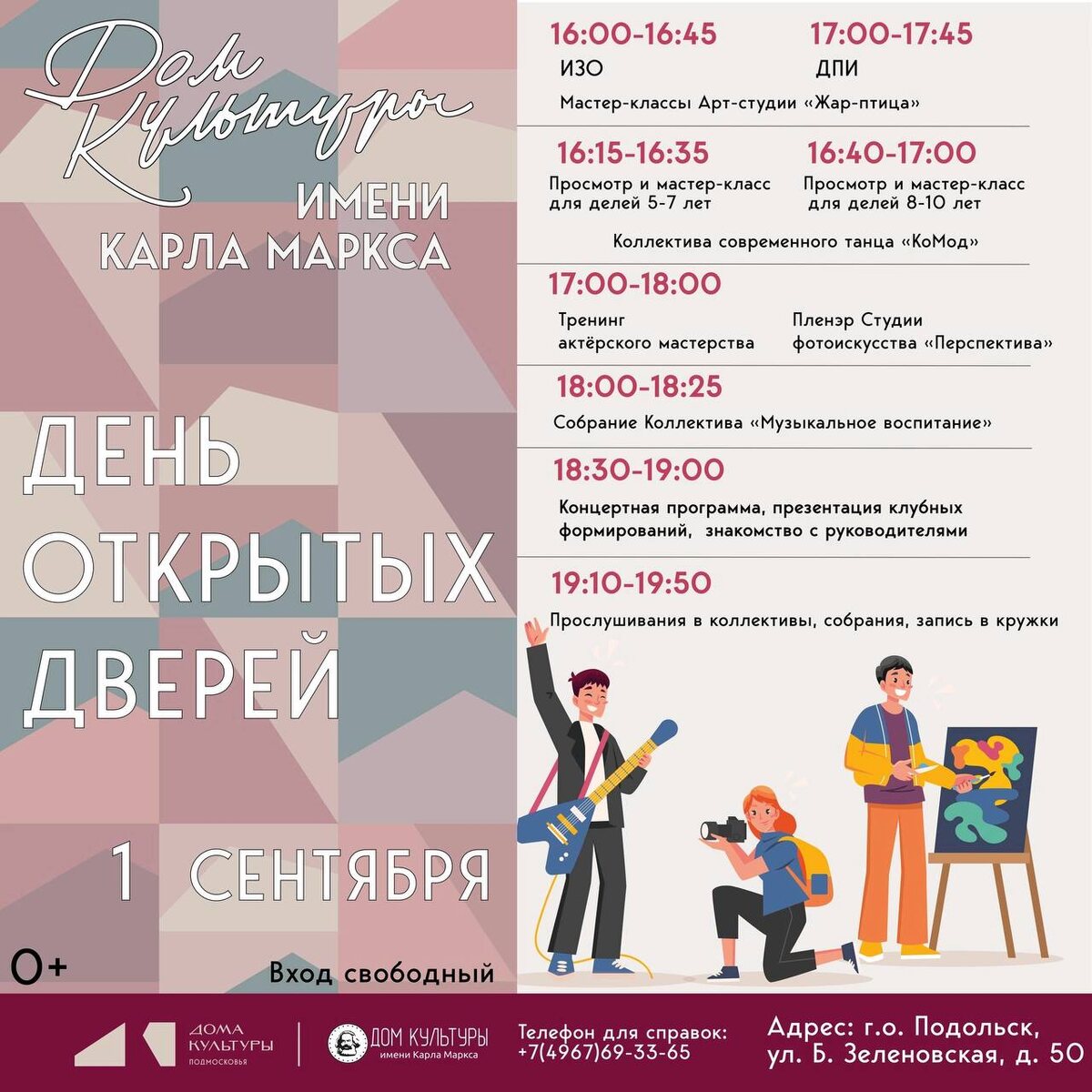 Дом Культуры
ИМЕНИ
КАРЛА МАРКСА

ДЕНЬ
ОТКРЫТЫХ
ДВЕРЕЙ

1 СЕНТЯБРЯ

0+

Вход свободный

16:00-16:45
ИЗО

17:00-17:45
ДПИ

Мастер-классы Арт-студии «Жар-птица»

16:15-16:35
Просмотр и мастер-класс для делей 5-7 лет

16:40-17:00
Просмотр и мастер-класс для делей 8-10 лет

Коллектива современного танца «КоМод»

17:00-18:00
Тренинг актёрского мастерства

Пленэр Студии фотоискусства «Перспектива»

18:00-18:25
Собрание Коллектива «Музыкальное воспитание»

18:30-19:00
Концертная программа, презентация клубных формирований, знакомство с руководителями

19:10-19:50
Прослушивания в коллективы, собрания, запись в кружки

ДОМА КУЛЬТУРЫ ПОДМОСКОВЬЯ

ДОМ КУЛЬТУРЫ имени Карла Маркса

Телефон для справок:
+7(4967)69-33-65

Адрес: г.о. Подольск,
ул. Б. Зеленовская, д. 50